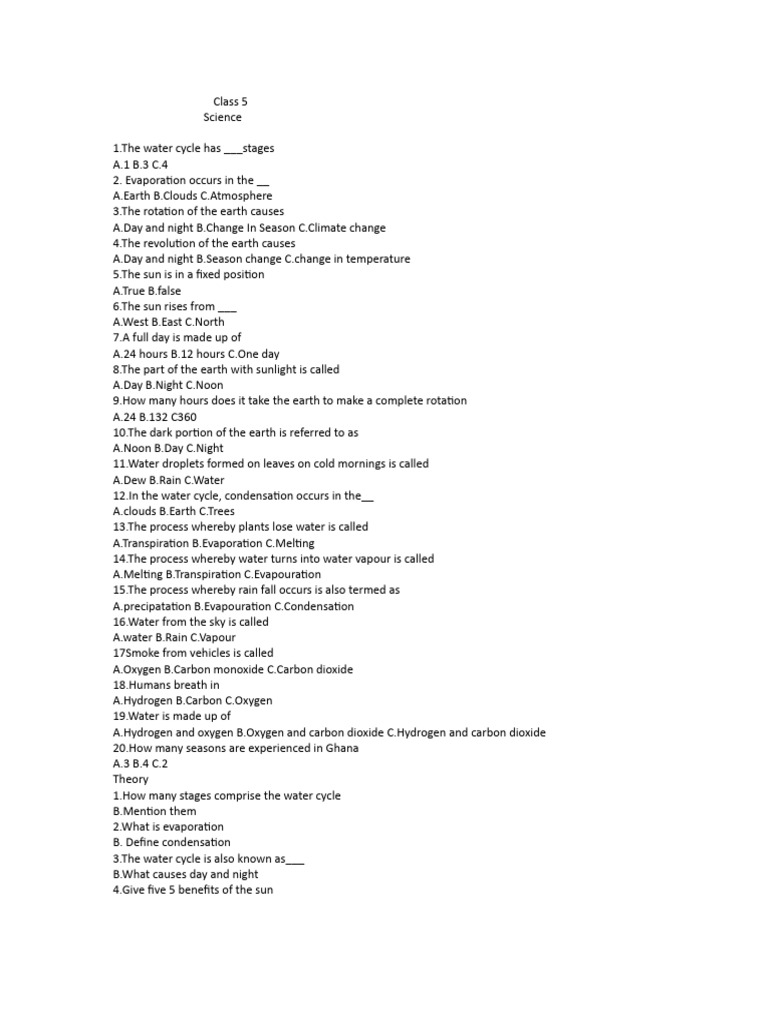 Class 5
Science

1.The water cycle has ___stages
A.1 B.3 C.4
2. Evaporation occurs in the __
A.Earth B.Clouds C.Atmosphere
3.The rotation of the earth causes
A.Day and night B.Change In Season C.Climate change
4.The revolution of the earth causes
A.Day and night B.Season change C.change in temperature
5.The sun is in a fixed position
A.True B.false
6.The sun rises from ___
A.West B.East C.North
7.A full day is made up of
A.24 hours B.12 hours C.One day
8.The part of the earth with sunlight is called
A.Day B.Night C.Noon
9.How many hours does it take the earth to make a complete rotation
A.24 B.132 C360
10.The dark portion of the earth is referred to as
A.Noon B.Day C.Night
11.Water droplets formed on leaves on cold mornings is called
A.Dew B.Rain C.Water
12.In the water cycle, condensation occurs in the__
A.clouds B.Earth C.Trees
13.The process whereby plants lose water is called
A.Transpiration B.Evaporation C.Melting
14.The process whereby water turns into water vapour is called
A.Melting B.Transpiration C.Evapouration
15.The process whereby rain fall occurs is also termed as
A.precipatation B.Evapouration C.Condensation
16.Water from the sky is called
A.water B.Rain C.Vapour
17Smoke from vehicles is called
A.Oxygen B.Carbon monoxide C.Carbon dioxide
18.Humans breath in
A.Hydrogen B.Carbon C.Oxygen
19.Water is made up of
A.Hydrogen and oxygen B.Oxygen and carbon dioxide C.Hydrogen and carbon dioxide
20.How many seasons are experienced in Ghana
A.3 B.4 C.2
Theory
1.How many stages comprise the water cycle
B.Mention them
2.What is evaporation
B. Define condensation
3.The water cycle is also known as___
B.What causes day and night
4.Give five 5 benefits of the sun